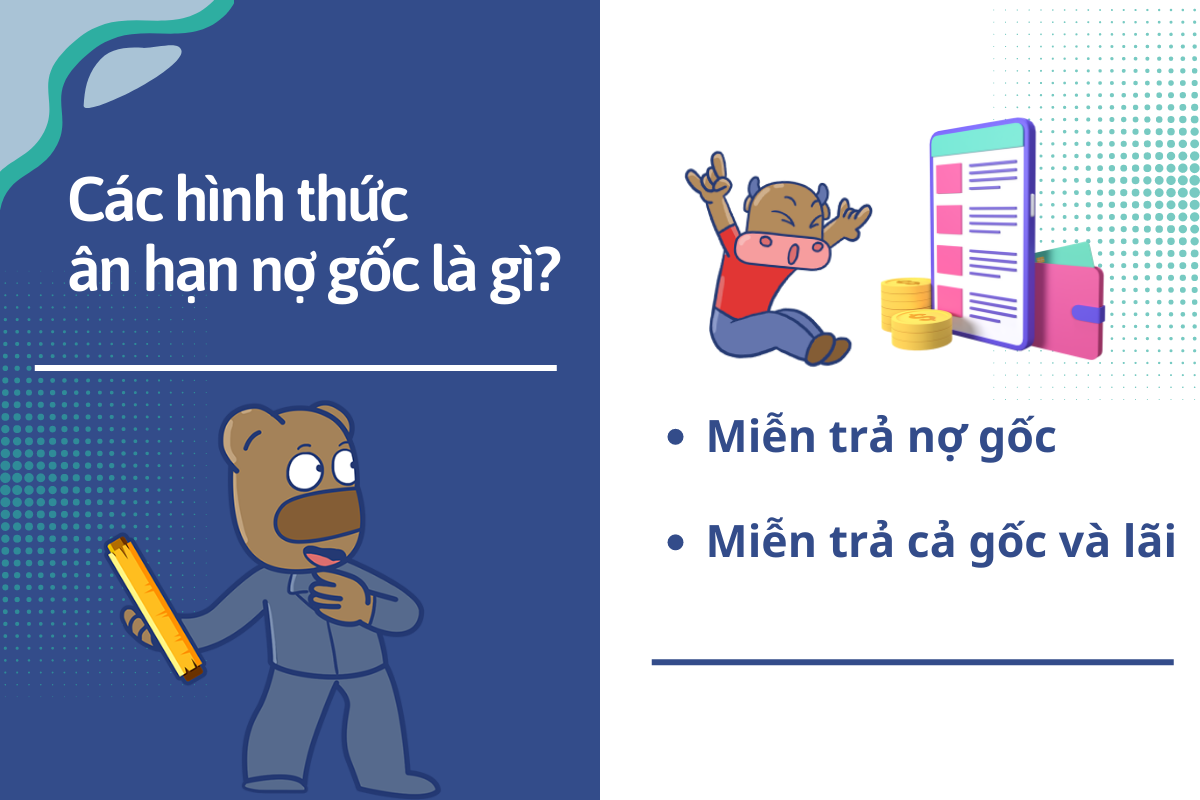 Các hình thức ân hạn nợ gốc là gì?

• Miễn trả nợ gốc
• Miễn trả cả gốc và lãi